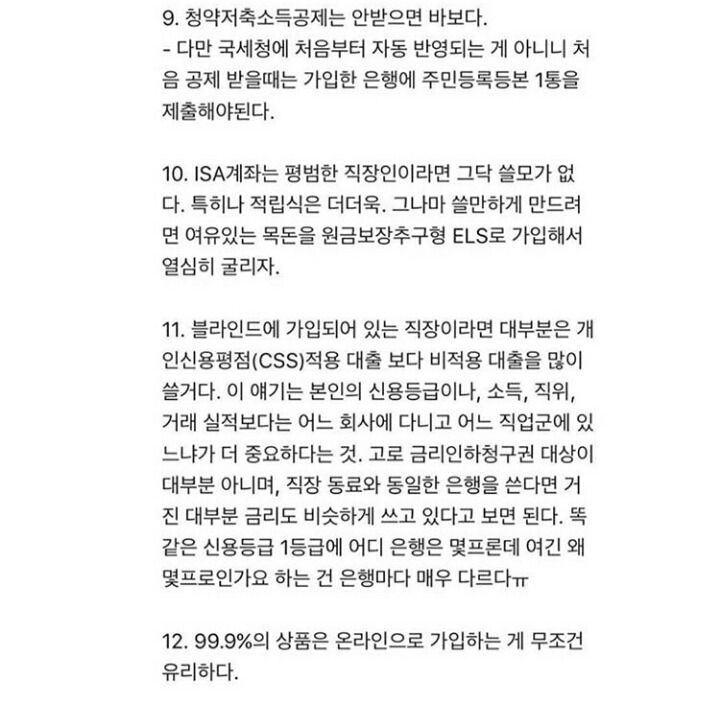 9. 청약저축소득공제는 안받으면 바보다.
- 다만 국세청에 처음부터 자동 반영되는 게 아니니 처음 공제 받을때는 가입한 은행에 주민등록등본 1통을 제출해야된다.

10. ISA계좌는 평범한 직장인이라면 그닥 쓸모가 없다. 특히나 적립식은 더더욱. 그나마 쓸만하게 만드려면 여유있는 목돈을 원금보장추구형 ELS로 가입해서 열심히 굴리자.

11. 블라인드에 가입되어 있는 직장이라면 대부분은 개인신용평점(CSS)적용 대출 보다 비적용 대출을 많이 쓸거다. 이 얘기는 본인의 신용등급이나, 소득, 직위, 거래 실적보다는 어느 회사에 다니고 어느 직업군에 있느냐가 더 중요하다는 것. 고로 금리인하청구권 대상이 대부분 아니며, 직장 동료와 동일한 은행을 쓴다면 거진 대부분 금리도 비슷하게 쓰고 있다고 보면 된다. 똑같은 신용등급 1등급에 어디 은행은 몇프론데 여긴 왜 몇프로인가요 하는 건 은행마다 매우 다르다ㅠ

12. 99.9%의 상품은 온라인으로 가입하는 게 무조건 유리하다.